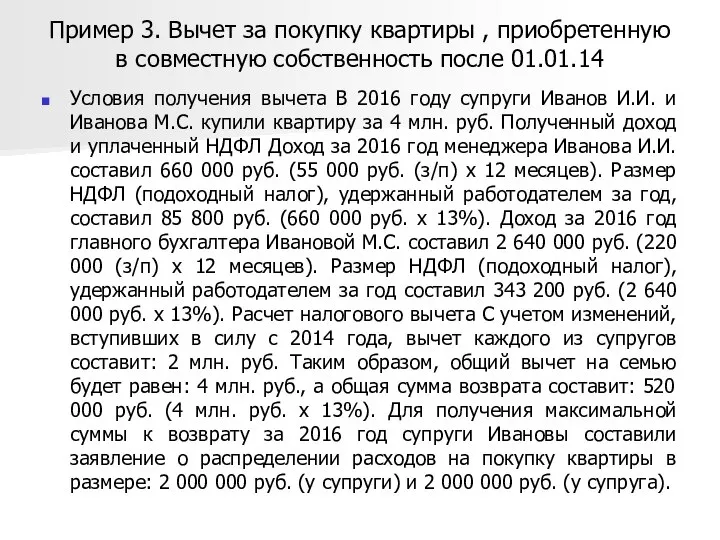 Пример 3. Вычет за покупку квартиры , приобретенную в совместную собственность после 01.01.14

Условия получения вычета В 2016 году супруги Иванов И.И. и Иванова М.С. купили квартиру за 4 млн. руб. Полученный доход и уплаченный НДФЛ Доход за 2016 год менеджера Иванова И.И. составил 660 000 руб. (55 000 руб. (з/п) х 12 месяцев). Размер НДФЛ (подоходный налог), удержанный работодателем за год, составил 85 800 руб. (660 000 руб. х 13%). Доход за 2016 год главного бухгалтера Ивановой М.С. составил 2 640 000 руб. (220 000 (з/п) х 12 месяцев). Размер НДФЛ (подоходный налог), удержанный работодателем за год составил 343 200 руб. (2 640 000 руб. х 13%). Расчет налогового вычета С учетом изменений, вступивших в силу с 2014 года, вычет каждого из супругов составит: 2 млн. руб. Таким образом, общий вычет на семью будет равен: 4 млн. руб., а общая сумма возврата составит: 520 000 руб. (4 млн. руб. х 13%). Для получения максимальной суммы к возврату за 2016 год супруги Ивановы составили заявление о распределении расходов на покупку квартиры в размере: 2 000 000 руб. (у супруги) и 2 000 000 руб. (у супруга).